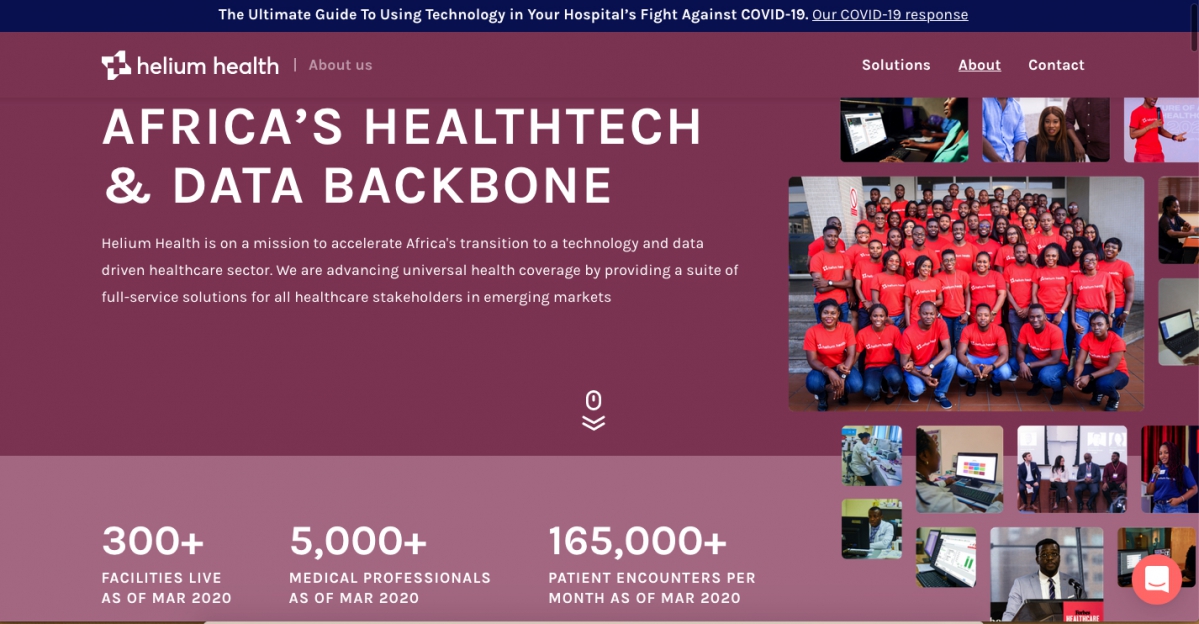 The Ultimate Guide To Using Technology in Your Hospital's Fight Against COVID-19. Our COVID-19 response

helium health | About us

Solutions About Contact

AFRICA'S HEALTHTECH & DATA BACKBONE

Helium Health is on a mission to accelerate Africa's transition to a technology and data driven healthcare sector. We are advancing universal health coverage by providing a suite of full-service solutions for all healthcare stakeholders in emerging markets

300+
FACILITIES LIVE AS OF MAR 2020

5,000+
MEDICAL PROFESSIONALS AS OF MAR 2020

165,000+
PATIENT ENCOUNTERS PER MONTH AS OF MAR 2020